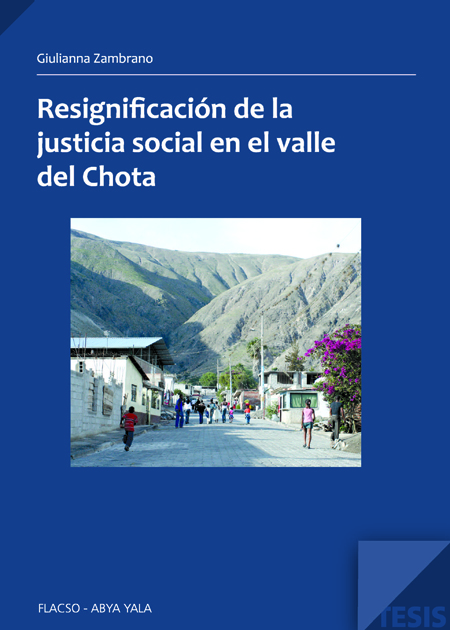 Giulianna Zambrano

Resignificación de la justicia social en el valle del Chota

FLACSO - ABYA YALA

TESIS